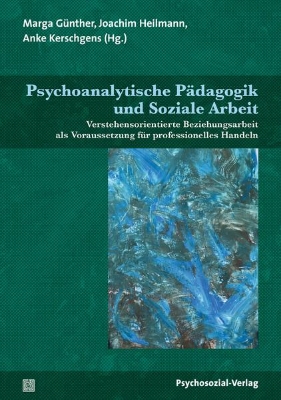 Marga Günther, Joachim Heilmann, Anke Kerschgens (Hg.)

Psychoanalytische Pädagogik und Soziale Arbeit

Verstehensorientierte Beziehungsarbeit als Voraussetzung für professionelles Handeln

Psychosozial-Verlag